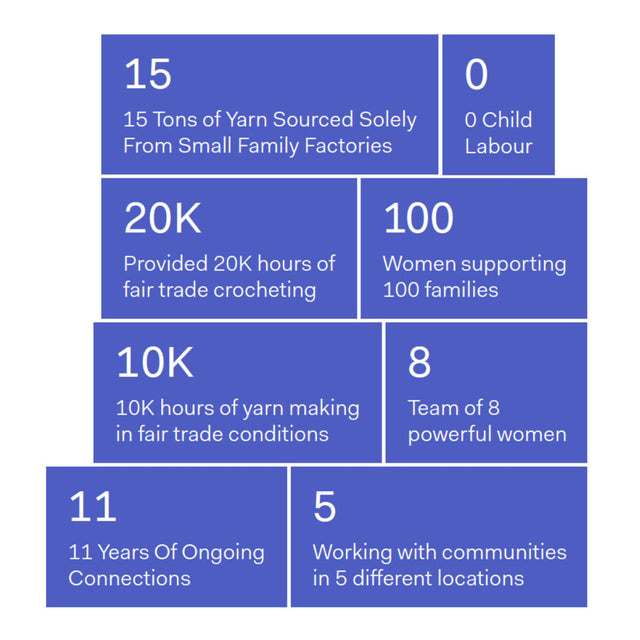 15

15 Tons of Yarn Sourced Solely From Small Family Factories

0

0 Child Labour

20K

Provided 20K hours of fair trade crocheting

100

Women supporting 100 families

10K

10K hours of yarn making in fair trade conditions

8

Team of 8 powerful women

11

11 Years Of Ongoing Connections

5

Working with communities in 5 different locations